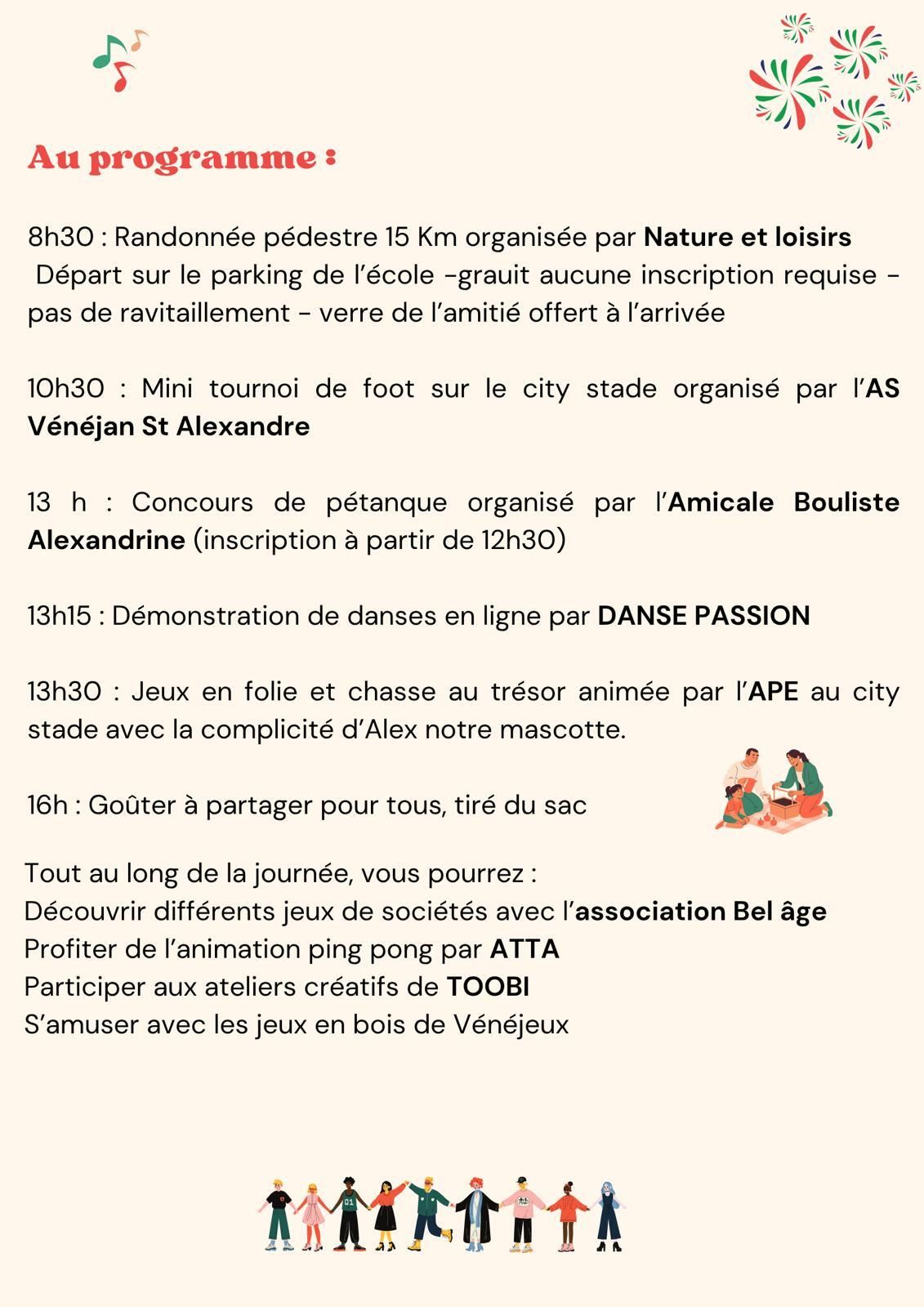 Au programme :

8h30 : Randonnée pédestre 15 Km organisée par Nature et loisirs Départ sur le parking de l'école -grauit aucune inscription requise - pas de ravitaillement - verre de l'amitié offert à l'arrivée

10h30 : Mini tournoi de foot sur le city stade organisé par l'AS Vénéjan St Alexandre

13 h : Concours de pétanque organisé par l'Amicale Bouliste Alexandrine (inscription à partir de 12h30)

13h15 : Démonstration de danses en ligne par DANSE PASSION

13h30 : Jeux en folie et chasse au trésor animée par l'APE au city stade avec la complicité d'Alex notre mascotte.

16h : Goûter à partager pour tous, tiré du sac

Tout au long de la journée, vous pourrez :
Découvrir différents jeux de sociétés avec l'association Bel âge
Profiter de l'animation ping pong par ATTA
Participer aux ateliers créatifs de TOOBI
S'amuser avec les jeux en bois de Vénéjeux